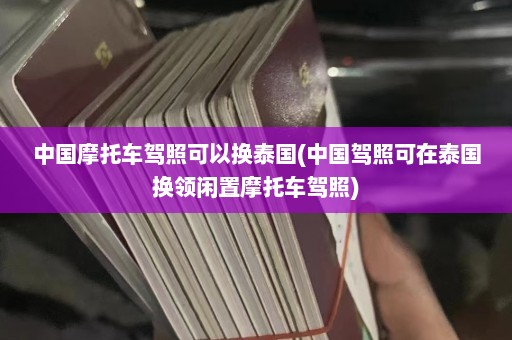 中国摩托车驾照可以换泰国(中国驾照可在泰国换领闲置摩托车驾照)